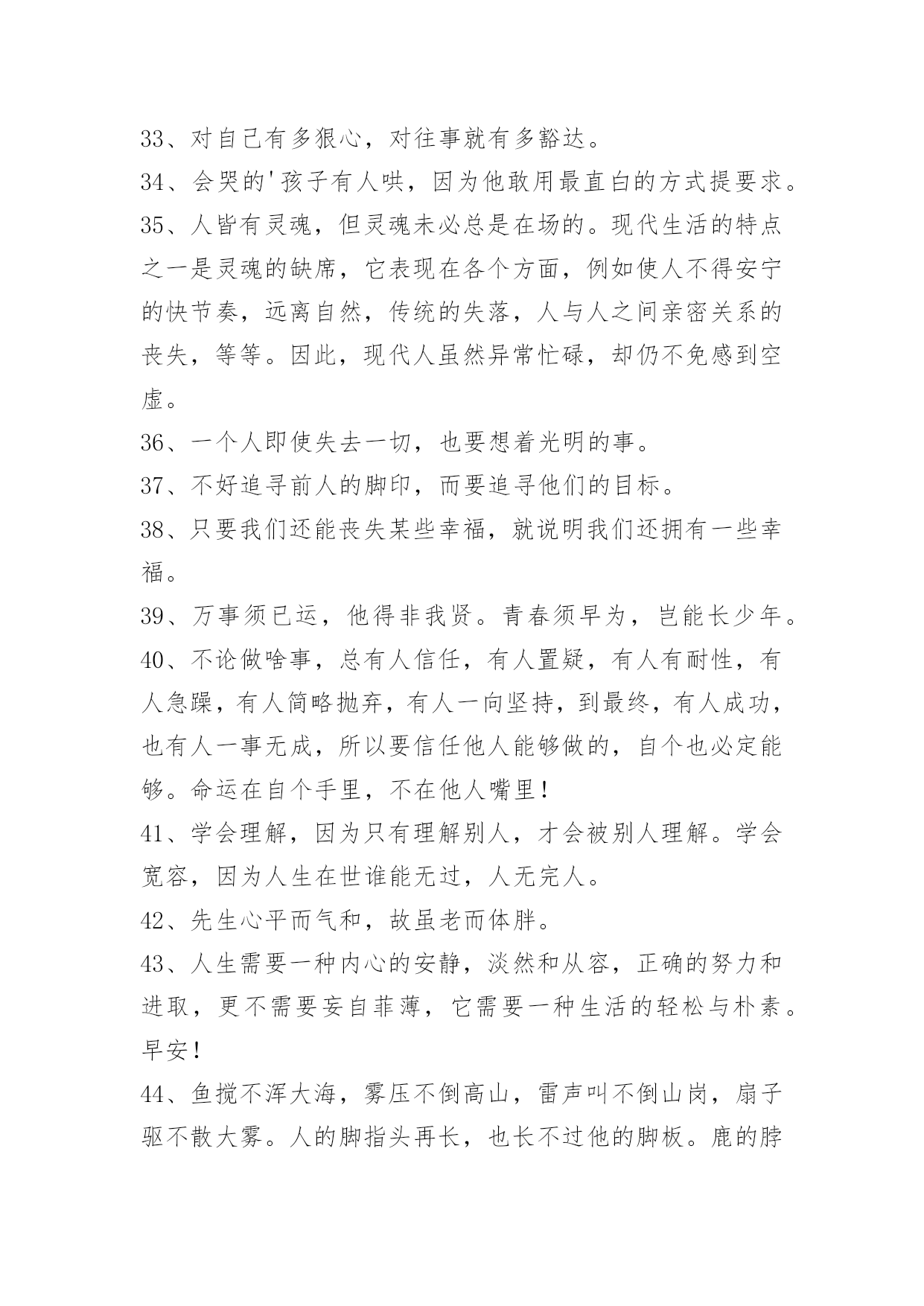 33、对自己有多狠心，对往事就有多豁达。

34、会哭的'孩子有人哄，因为他敢用最直白的方式提要求。

35、人皆有灵魂，但灵魂未必总是在场的。现代生活的特点之一是灵魂的缺席，它表现在各个方面，例如使人不得安宁的快节奏，远离自然，传统的失落，人与人之间亲密关系的丧失，等等。因此，现代人虽然异常忙碌，却仍不免感到空虚。

36、一个人即使失去一切，也要想着光明的事。

37、不好追寻前人的脚印，而要追寻他们的目标。

38、只要我们还能丧失某些幸福，就说明我们还拥有一些幸福。

39、万事须已运，他得非我贤。青春须早为，岂能长少年。

40、不论做啥事，总有人信任，有人置疑，有人有耐性，有人急躁，有人简略抛弃，有人一向坚持，到最终，有人成功，也有人一事无成，所以要信任他人能够做的，自个也必定能够。命运在自个手里，不在他人嘴里！

41、学会理解，因为只有理解别人，才会被别人理解。学会宽容，因为人生在世谁能无过，人无完人。

42、先生心平而气和，故虽老而体胖。

43、人生需要一种内心的安静，淡然和从容，正确的努力和进取，更不需要妄自菲薄，它需要一种生活的轻松与朴素。早安！

44、鱼搅不浑大海，雾压不倒高山，雷声叫不倒山岗，扇子驱不散大雾。人的脚指头再长，也长不过他的脚板。鹿的脖